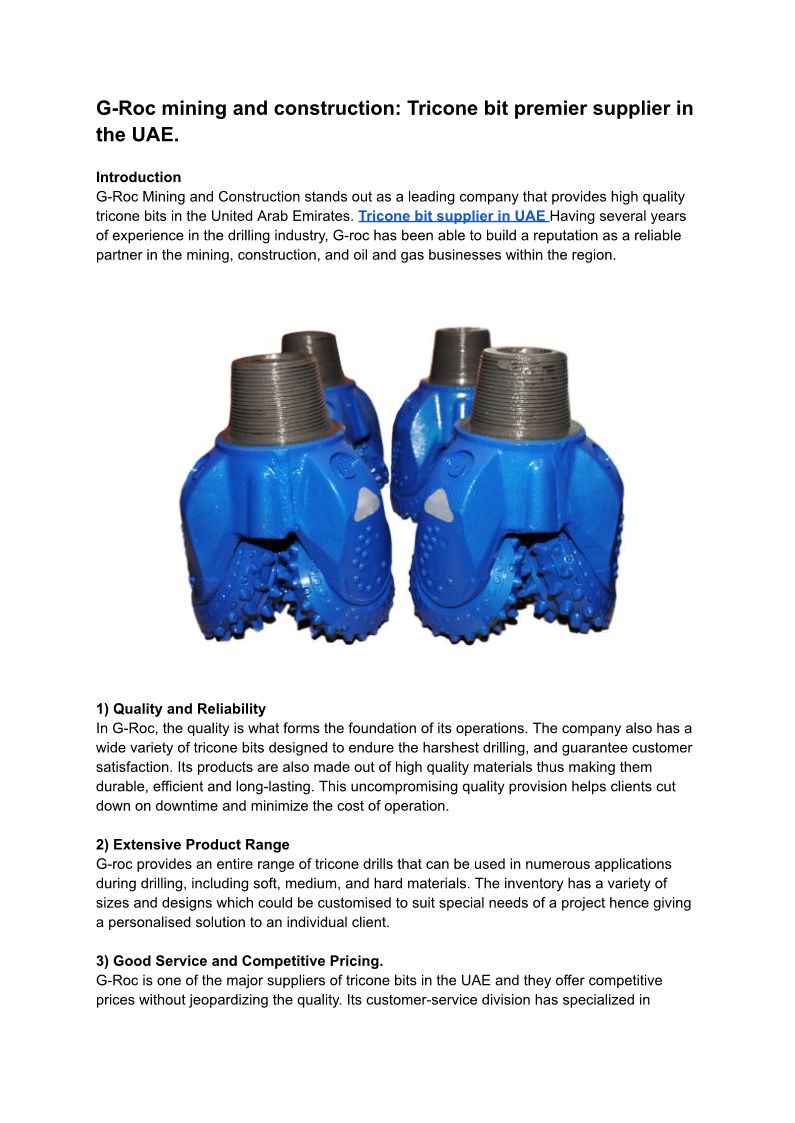 G-Roc mining and construction: Tricone bit premier supplier in the UAE.

Introduction
G-Roc Mining and Construction stands out as a leading company that provides high quality tricone bits in the United Arab Emirates. Tricone bit supplier in UAE Having several years of experience in the drilling industry, G-roc has been able to build a reputation as a reliable partner in the mining, construction, and oil and gas businesses within the region.

1) Quality and Reliability
In G-Roc, the quality is what forms the foundation of its operations. The company also has a wide variety of tricone bits designed to endure the harshest drilling, and guarantee customer satisfaction. Its products are also made out of high quality materials thus making them durable, efficient and long-lasting. This uncompromising quality provision helps clients cut down on downtime and minimize the cost of operation.

2) Extensive Product Range
G-roc provides an entire range of tricone drills that can be used in numerous applications during drilling, including soft, medium, and hard materials. The inventory has a variety of sizes and designs which could be customised to suit special needs of a project hence giving a personalised solution to an individual client.

3) Good Service and Competitive Pricing.
G-Roc is one of the major suppliers of tricone bits in the UAE and they offer competitive prices without jeopardizing the quality. Its customer-service division has specialized in